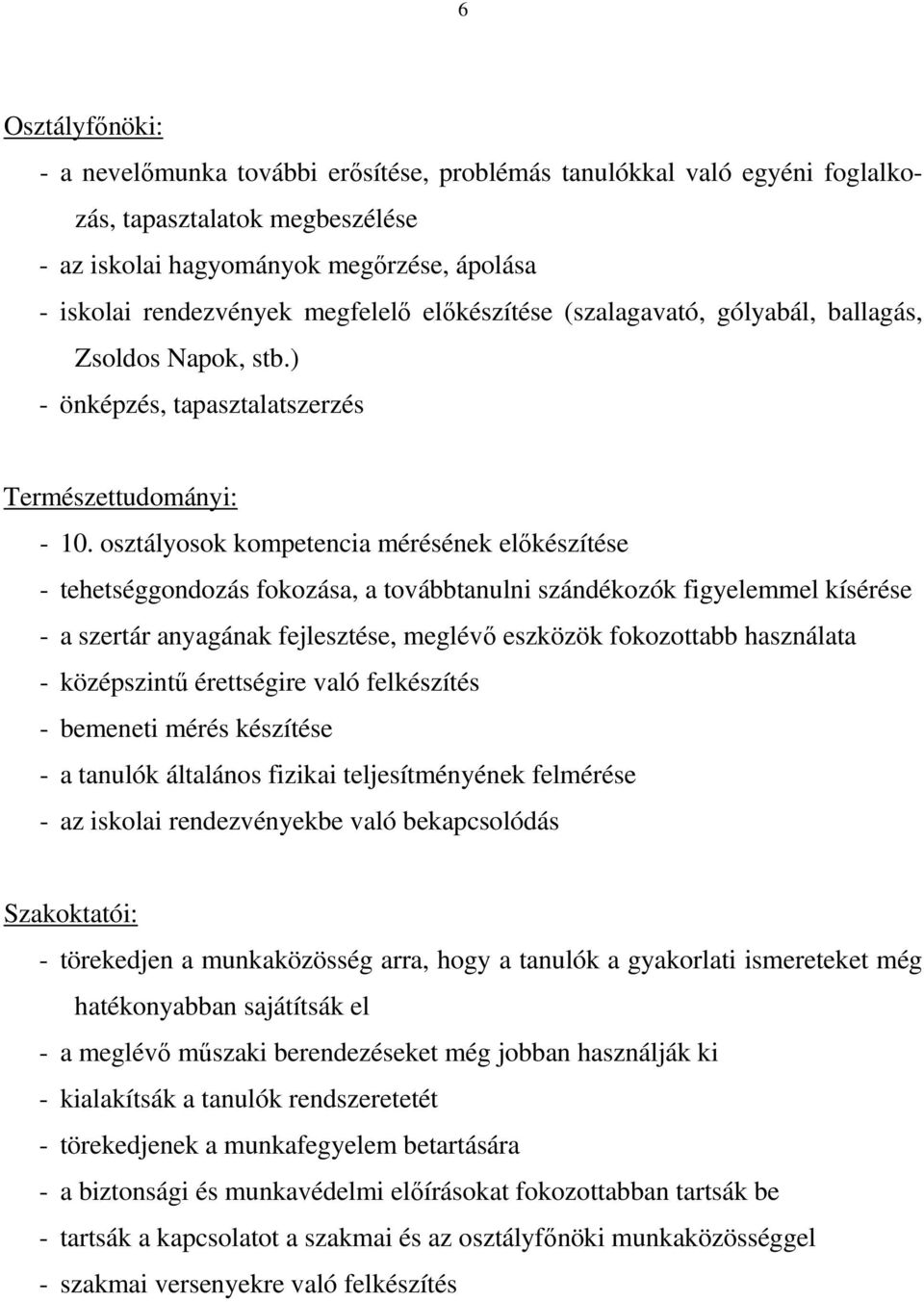 6

Osztályfőnöki:

- a nevelőmunka további erősítése, problémás tanulókkal való egyéni foglalkozás, tapasztalatok megbeszélése
- az iskolai hagyományok megőrzése, ápolása
- iskolai rendezvények megfelelő előkészítése (szalagavató, gólyabál, ballagás, Zsoldos Napok, stb.)
- önképzés, tapasztalatszerzés

Természettudományi:

- 10. osztályosok kompetencia mérésének előkészítése
- tehetséggondozás fokozása, a továbbtanulni szándékozók figyelemmel kísérése
- a szertár anyagának fejlesztése, meglévő eszközök fokozottabb használata
- középszintű érettségire való felkészítés
- bemeneti mérés készítése
- a tanulók általános fizikai teljesítményének felmérése
- az iskolai rendezvényekbe való bekapcsolódás

Szakoktatói:

- törekedjen a munkaközösség arra, hogy a tanulók a gyakorlati ismereteket még hatékonyabban sajátítsák el
- a meglévő műszaki berendezéseket még jobban használják ki
- kialakítsák a tanulók rendszeretetét
- törekedjenek a munkafegyelem betartására
- a biztonsági és munkavédelmi előírásokat fokozottabban tartsák be
- tartsák a kapcsolatot a szakmai és az osztályfőnöki munkaközösséggel
- szakmai versenyekre való felkészítés